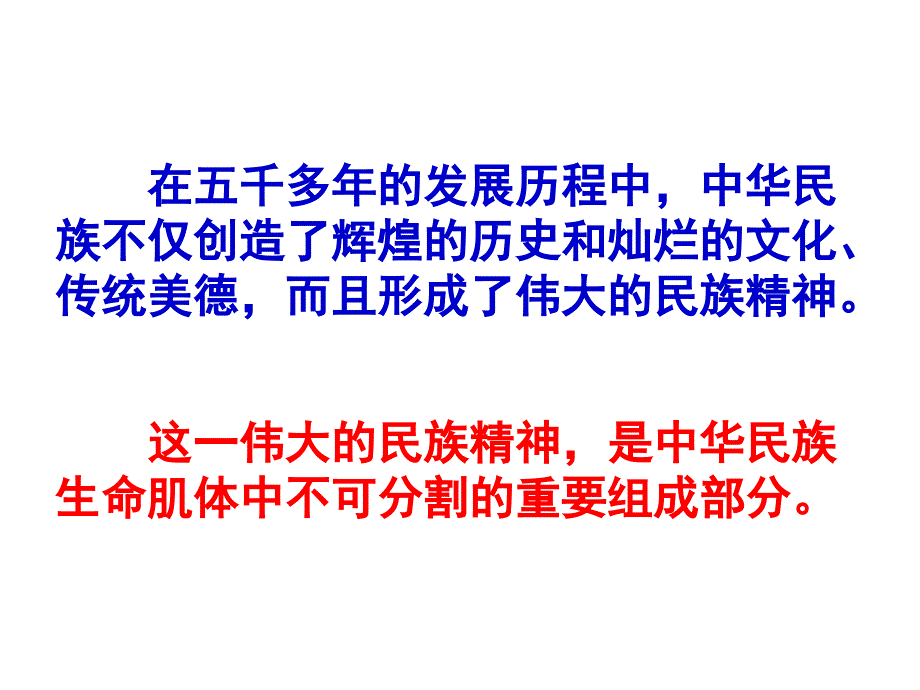 在五千多年的发展历程中，中华民族不仅创造了辉煌的历史和灿烂的文化、传统美德，而且形成了伟大的民族精神。

这一伟大的民族精神，是中华民族生命肌体中不可分割的重要组成部分。